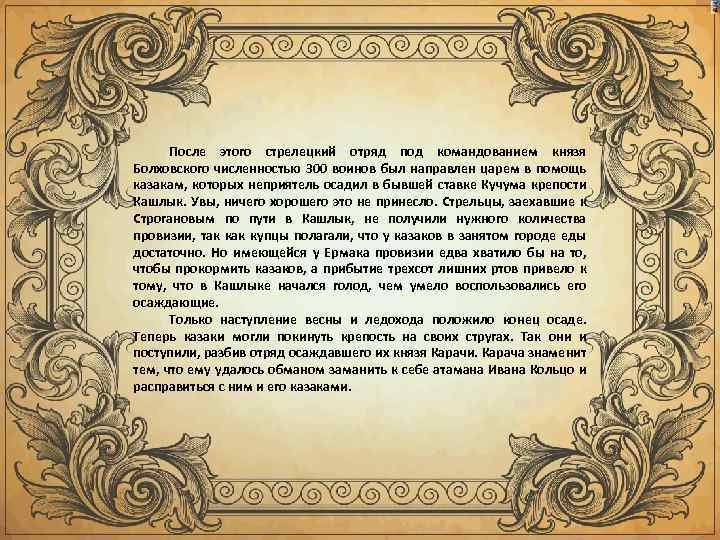 После этого стрелецкий отряд под командованием князя Болховского численностью 300 воинов был направлен царем в помощь казакам, которых неприятель осадил в бывшей ставке Кучума крепости Кашлык. Увы, ничего хорошего это не принесло. Стрельцы, заехавшие к Строгановым по пути в Кашлык, не получили нужного количества провизии, так как купцы полагали, что у казаков в занятом городе еды достаточно. Но имеющейся у Ермака провизии едва хватило бы на то, чтобы прокормить казаков, а прибытие трехсот лишних ртов привело к тому, что в Кашлыке начался голод, чем умело воспользовались его осаждающие.

Только наступление весны и ледохода положило конец осаде. Теперь казаки могли покинуть крепость на своих стругах. Так они и поступили, разбив отряд осаждавшего их князя Карачи. Карача знаменит тем, что ему удалось обманом заманить к себе атамана Ивана Кольцо и расправиться с ним и его казаками.